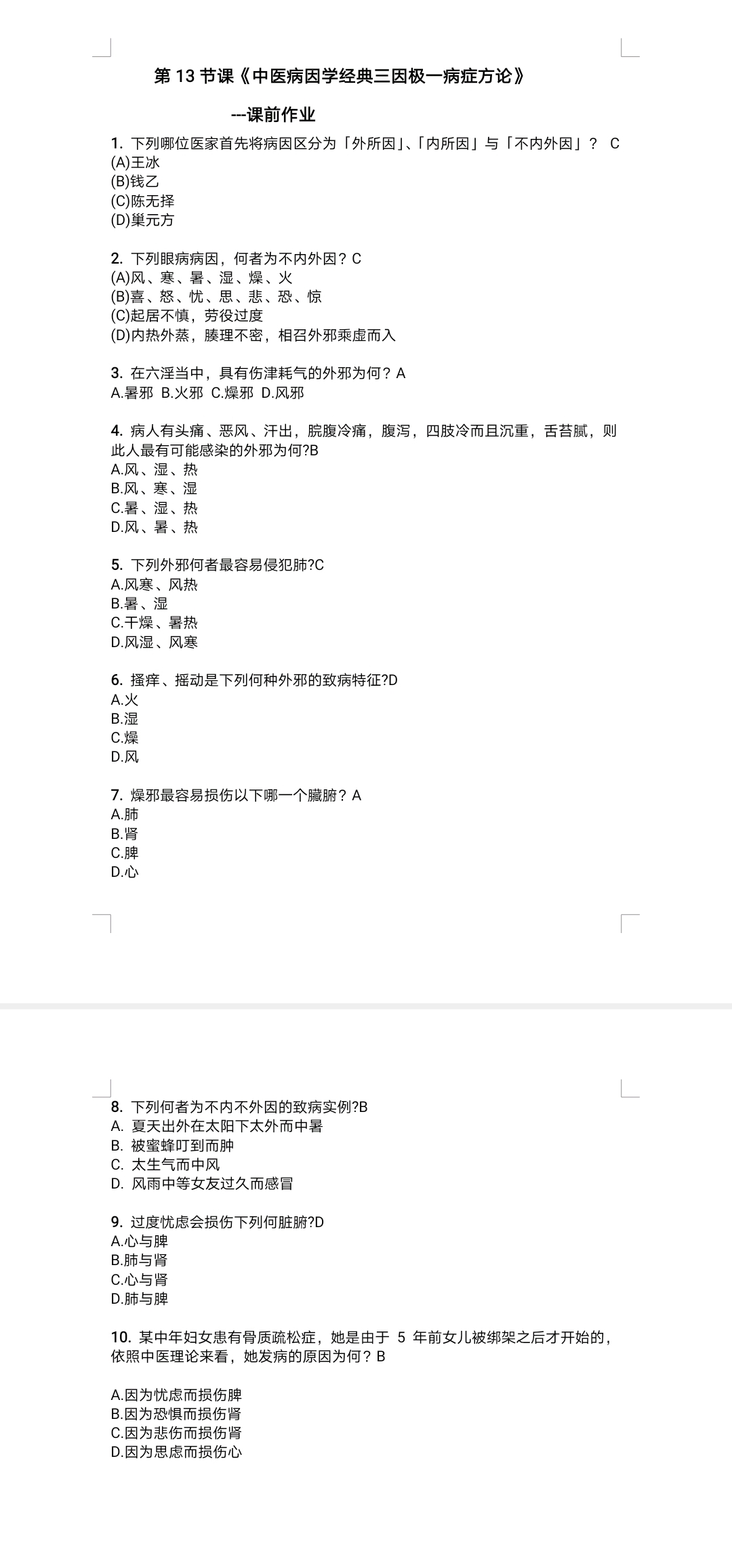 第 13 节课《中医病因学经典三因极一病症方论》

---课前作业

1. 下列哪位医家首先将病因区分为「外所因」、「内所因」与「不内外因」？ C
(A)王冰
(B)钱乙
(C)陈无择
(D)巢元方

2. 下列眼病病因，何者为不内外因？C
(A)风、寒、暑、湿、燥、火
(B)喜、怒、忧、思、悲、恐、惊
(C)起居不慎，劳役过度
(D)内热外蒸，腠理不密，相召外邪乘虚而入

3. 在六淫当中，具有伤津耗气的外邪为何？A
A.暑邪 B.火邪 C.燥邪 D.风邪

4. 病人有头痛、恶风、汗出，脘腹冷痛，腹泻，四肢冷而且沉重，舌苔腻，则此人最有可能感染的外邪为何?B
A.风、湿、热
B.风、寒、湿
C.暑、湿、热
D.风、暑、热

5. 下列外邪何者最容易侵犯肺?C
A.风寒、风热
B.暑、湿
C.干燥、暑热
D.风湿、风寒

6. 搔痒、摇动是下列何种外邪的致病特征?D
A.火
B.湿
C.燥
D.风

7. 燥邪最容易损伤以下哪一个臟腑？A
A.肺
B.肾
C.脾
D.心

8. 下列何者为不内不外因的致病实例?B
A. 夏天出外在太阳下太外而中暑
B. 被蜜蜂叮到而肿
C. 太生气而中风
D. 风雨中等女友过久而感冒

9. 过度忧虑会损伤下列何脏腑?D
A.心与脾
B.肺与肾
C.心与肾
D.肺与脾

10. 某中年妇女患有骨质疏松症，她是由于 5 年前女儿被绑架之后才开始的，依照中医理论来看，她发病的原因为何？B

A.因为忧虑而损伤脾
B.因为恐惧而损伤肾
C.因为悲伤而损伤肾
D.因为思虑而损伤心